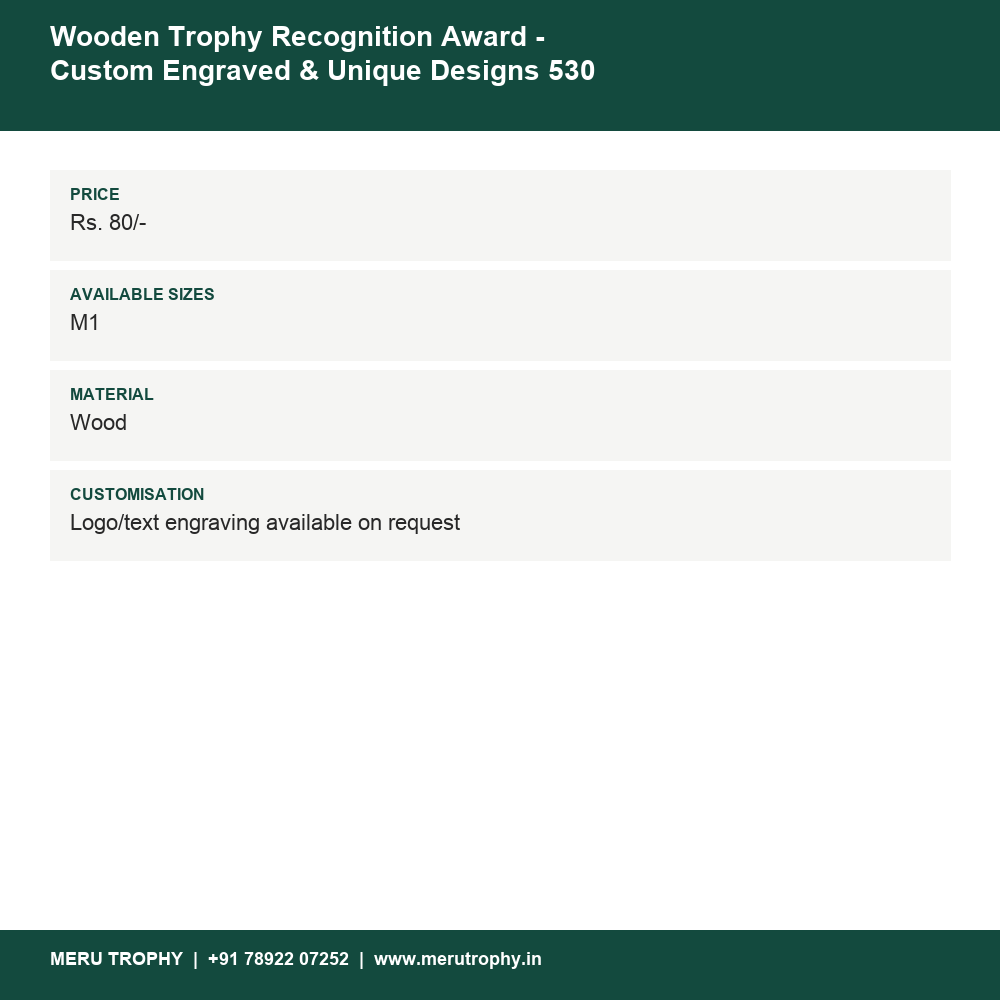 Wooden Trophy Recognition Award - Custom Engraved & Unique Designs 530

PRICE
Rs. 80/-

AVAILABLE SIZES
M1

MATERIAL
Wood

CUSTOMISATION
Logo/text engraving available on request

MERU TROPHY | +91 78922 07252 | www.merutrophy.in